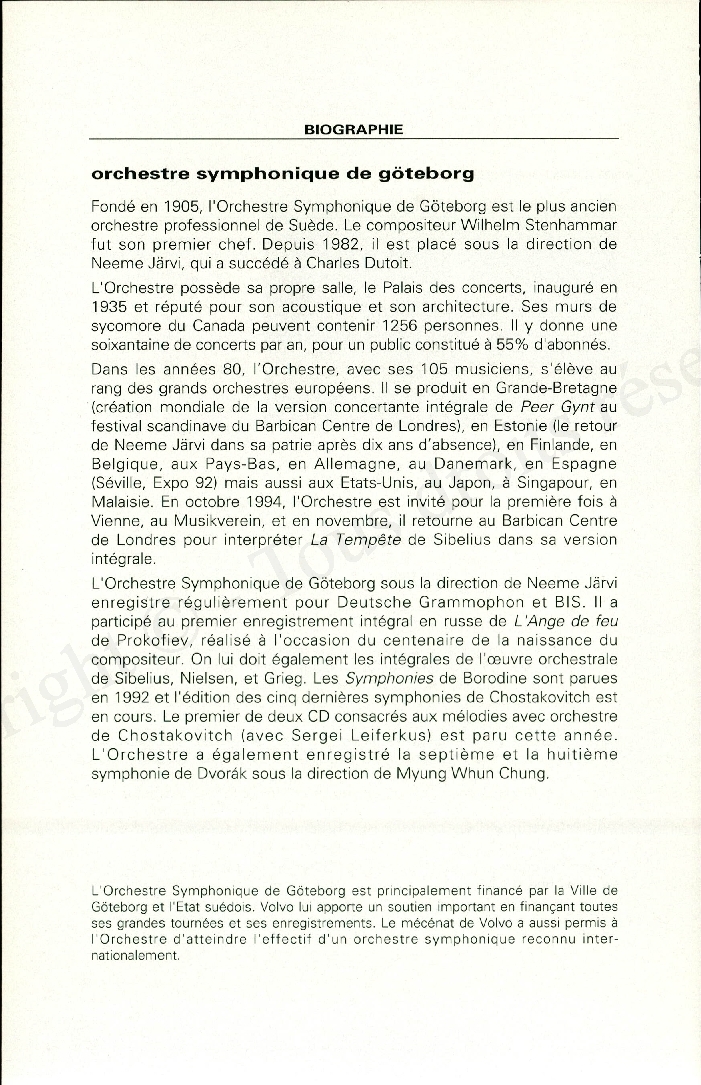 BIOGRAPHIE

orchestre symphonique de göteborg

Fondé en 1905, l'Orchestre Symphonique de Göteborg est le plus ancien orchestre professionnel de Suède. Le compositeur Wilhelm Stenhammar fut son premier chef. Depuis 1982, il est placé sous la direction de Neeme Järvi, qui a succédé à Charles Dutoit.

L'Orchestre possède sa propre salle, le Palais des concerts, inauguré en 1935 et réputé pour son acoustique et son architecture. Ses murs de sycomore du Canada peuvent contenir 1256 personnes. Il y donne une soixantaine de concerts par an, pour un public constitué à 55% d'abonnés.

Dans les années 80, l'Orchestre, avec ses 105 musiciens, s'élève au rang des grands orchestres européens. Il se produit en Grande-Bretagne (création mondiale de la version concertante intégrale de Peer Gynt au festival scandinave du Barbican Centre de Londres), en Estonie (le retour de Neeme Järvi dans sa patrie après dix ans d'absence), en Finlande, en Belgique, aux Pays-Bas, en Allemagne, au Danemark, en Espagne (Séville, Expo 92) mais aussi aux Etats-Unis, au Japon, à Singapour, en Malaisie. En octobre 1994, l'Orchestre est invité pour la première fois à Vienne, au Musikverein, et en novembre, il retourne au Barbican Centre de Londres pour interpréter La Tempête de Sibelius dans sa version intégrale.

L'Orchestre Symphonique de Göteborg sous la direction de Neeme Järvi enregistre régulièrement pour Deutsche Grammophon et BIS. Il a participé au premier enregistrement intégral en russe de L'Ange de feu de Prokofiev, réalisé à l'occasion du centenaire de la naissance du compositeur. On lui doit également les intégrales de l'œuvre orchestrale de Sibelius, Nielsen, et Grieg. Les Symphonies de Borodine sont parues en 1992 et l'édition des cinq dernières symphonies de Chostakovitch est en cours. Le premier de deux CD consacrés aux mélodies avec orchestre de Chostakovitch (avec Sergei Leiferkus) est paru cette année. L'Orchestre a également enregistré la septième et la huitième symphonie de Dvorák sous la direction de Myung Whun Chung.

L'Orchestre Symphonique de Göteborg est principalement financé par la Ville de Göteborg et l'Etat suédois. Volvo lui apporte un soutien important en finançant toutes ses grandes tournées et ses enregistrements. Le mécénat de Volvo a aussi permis à l'Orchestre d'atteindre l'effectif d'un orchestre symphonique reconnu internationalement.